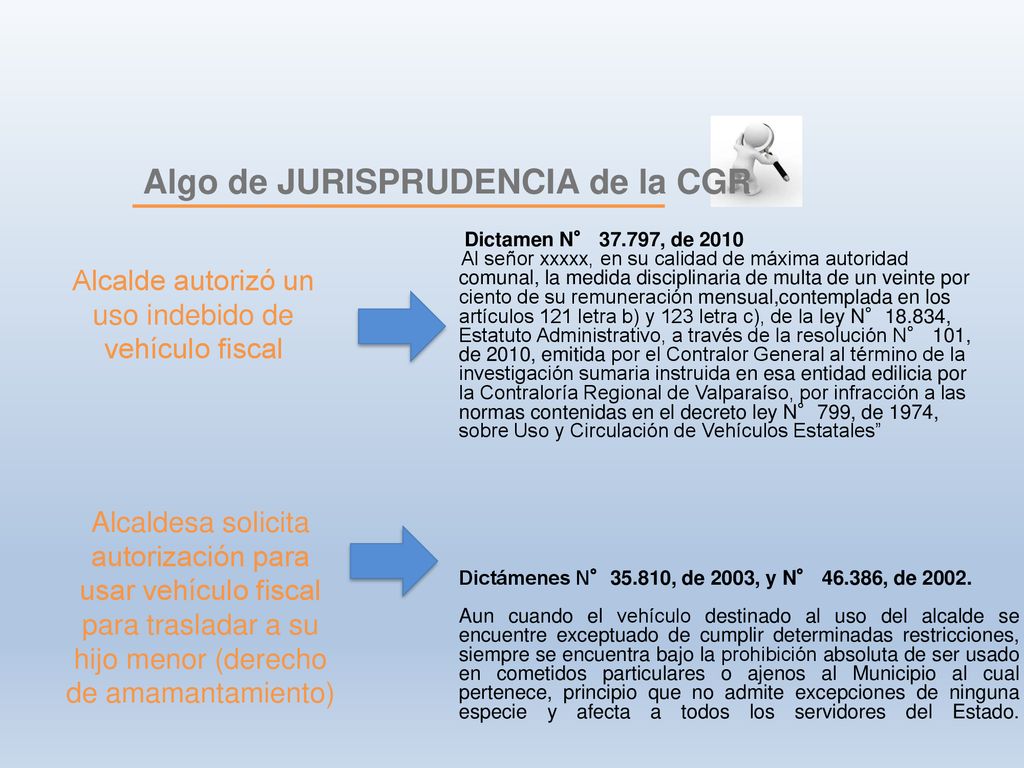 Algo de JURISPRUDENCIA de la CGR

Alcalde autorizó un uso indebido de vehículo fiscal

Dictamen N° 37.797, de 2010
Al señor xxxxx, en su calidad de máxima autoridad comunal, la medida disciplinaria de multa de un veinte por ciento de su remuneración mensual,contemplada en los artículos 121 letra b) y 123 letra c), de la ley N° 18.834, Estatuto Administrativo, a través de la resolución N° 101, de 2010, emitida por el Contralor General al término de la investigación sumaria instruida en esa entidad edilicia por la Contraloría Regional de Valparaíso, por infracción a las normas contenidas en el decreto ley N° 799, de 1974, sobre Uso y Circulación de Vehículos Estatales”

Alcaldesa solicita autorización para usar vehículo fiscal para trasladar a su hijo menor (derecho de amamantamiento)

Dictámenes N° 35.810, de 2003, y N° 46.386, de 2002.

Aun cuando el vehículo destinado al uso del alcalde se encuentre exceptuado de cumplir determinadas restricciones, siempre se encuentra bajo la prohibición absoluta de ser usado en cometidos particulares o ajenos al Municipio al cual pertenece, principio que no admite excepciones de ninguna especie y afecta a todos los servidores del Estado.